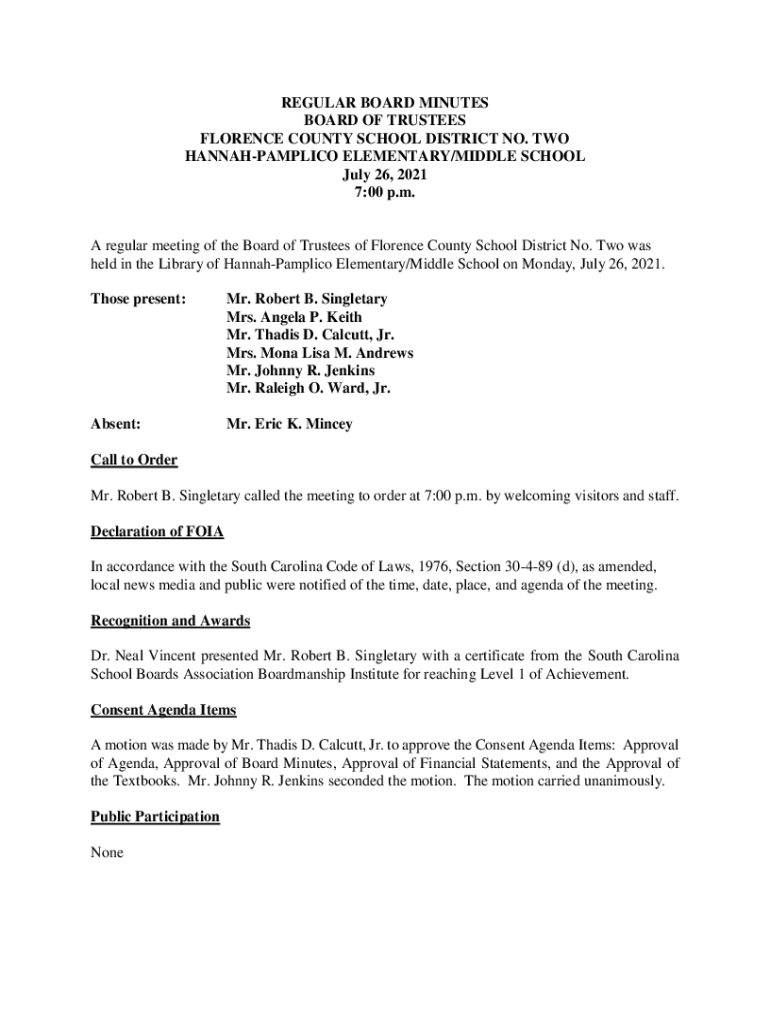 REGULAR BOARD MINUTES
BOARD OF TRUSTEES
FLORENCE COUNTY SCHOOL DISTRICT NO. TWO
HANNAH-PAMPLICO ELEMENTARY/MIDDLE SCHOOL
July 26, 2021
7:00 p.m.

A regular meeting of the Board of Trustees of Florence County School District No. Two was held in the Library of Hannah-Pamplico Elementary/Middle School on Monday, July 26, 2021.

Those present: Mr. Robert B. Singletary
Mrs. Angela P. Keith
Mr. Thadis D. Calcutt, Jr.
Mrs. Mona Lisa M. Andrews
Mr. Johnny R. Jenkins
Mr. Raleigh O. Ward, Jr.

Absent: Mr. Eric K. Mincey

Call to Order

Mr. Robert B. Singletary called the meeting to order at 7:00 p.m. by welcoming visitors and staff.

Declaration of FOIA

In accordance with the South Carolina Code of Laws, 1976, Section 30-4-89 (d), as amended, local news media and public were notified of the time, date, place, and agenda of the meeting.

Recognition and Awards

Dr. Neal Vincent presented Mr. Robert B. Singletary with a certificate from the South Carolina School Boards Association Boardmanship Institute for reaching Level 1 of Achievement.

Consent Agenda Items

A motion was made by Mr. Thadis D. Calcutt, Jr. to approve the Consent Agenda Items: Approval of Agenda, Approval of Board Minutes, Approval of Financial Statements, and the Approval of the Textbooks. Mr. Johnny R. Jenkins seconded the motion. The motion carried unanimously.

Public Participation

None